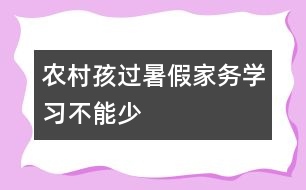 农村孩过暑假家务学习不能少